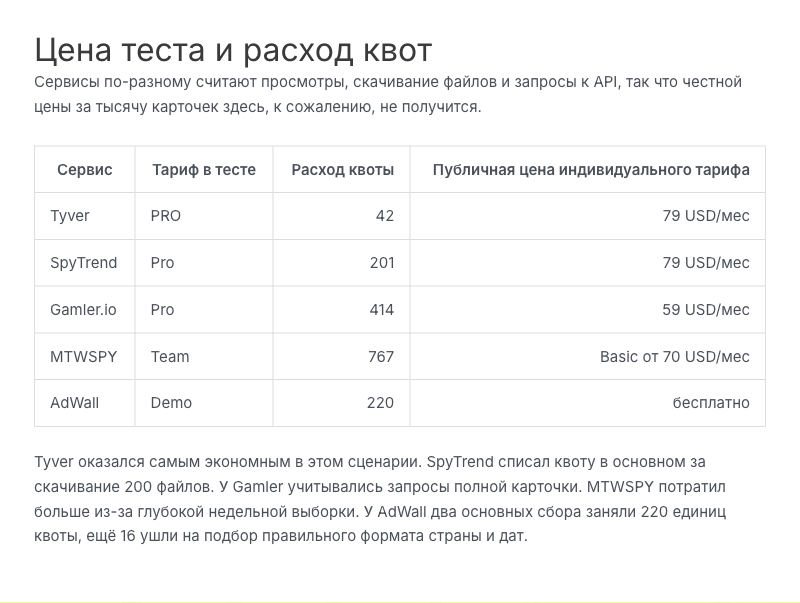 Цена теста и расход квот

Сервисы по-разному считают просмотры, скачивание файлов и запросы к API, так что честной цены за тысячу карточек здесь, к сожалению, не получится.

| Сервис | Тариф в тесте | Расход квоты | Публичная цена индивидуального тарифа |
|---|---|---|---|
| Tyver | PRO | 42 | 79 USD/мес |
| SpyTrend | Pro | 201 | 79 USD/мес |
| Gamler.io | Pro | 414 | 59 USD/мес |
| MTWSPY | Team | 767 | Basic от 70 USD/мес |
| AdWall | Demo | 220 | бесплатно |

Tyver оказался самым экономным в этом сценарии. SpyTrend списал квоту в основном за скачивание 200 файлов. У Gamler учитывались запросы полной карточки. MTWSPY потратил больше из-за глубокой недельной выборки. У AdWall два основных сбора заняли 220 единиц квоты, ещё 16 ушли на подбор правильного формата страны и дат.